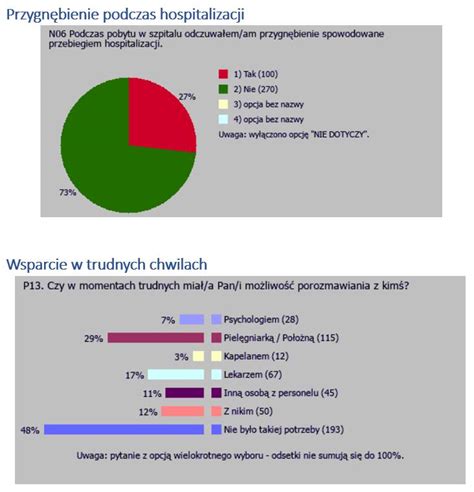 Przygnębienie podczas hospitalizacji

N06 Podczas pobytu w szpitalu odczuwałem/am przygnębienie spowodowane przebiegiem hospitalizacji.

27%

73%

1) Tak (100)
2) Nie (270)
3) opcja bez nazwy
4) opcja bez nazwy
Uwaga: wyłączono opcję "NIE DOTYCZY".

Wsparcie w trudnych chwilach

P13. Czy w momentach trudnych miał/a Pan/i możliwość porozmawiania z kimś?

7% Psychologiem (28)
29% Pielęgniarką / Położną (115)
3% Kapelanem (12)
17% Lekarzem (67)
11% Inną osobą z personelu (45)
12% Z nikim (50)
48% Nie było takiej potrzeby (193)

Uwaga: pytanie z opcją wielokrotnego wyboru - odsetki nie sumują się do 100%.